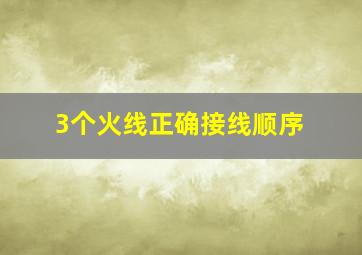 3个火线正确接线顺序